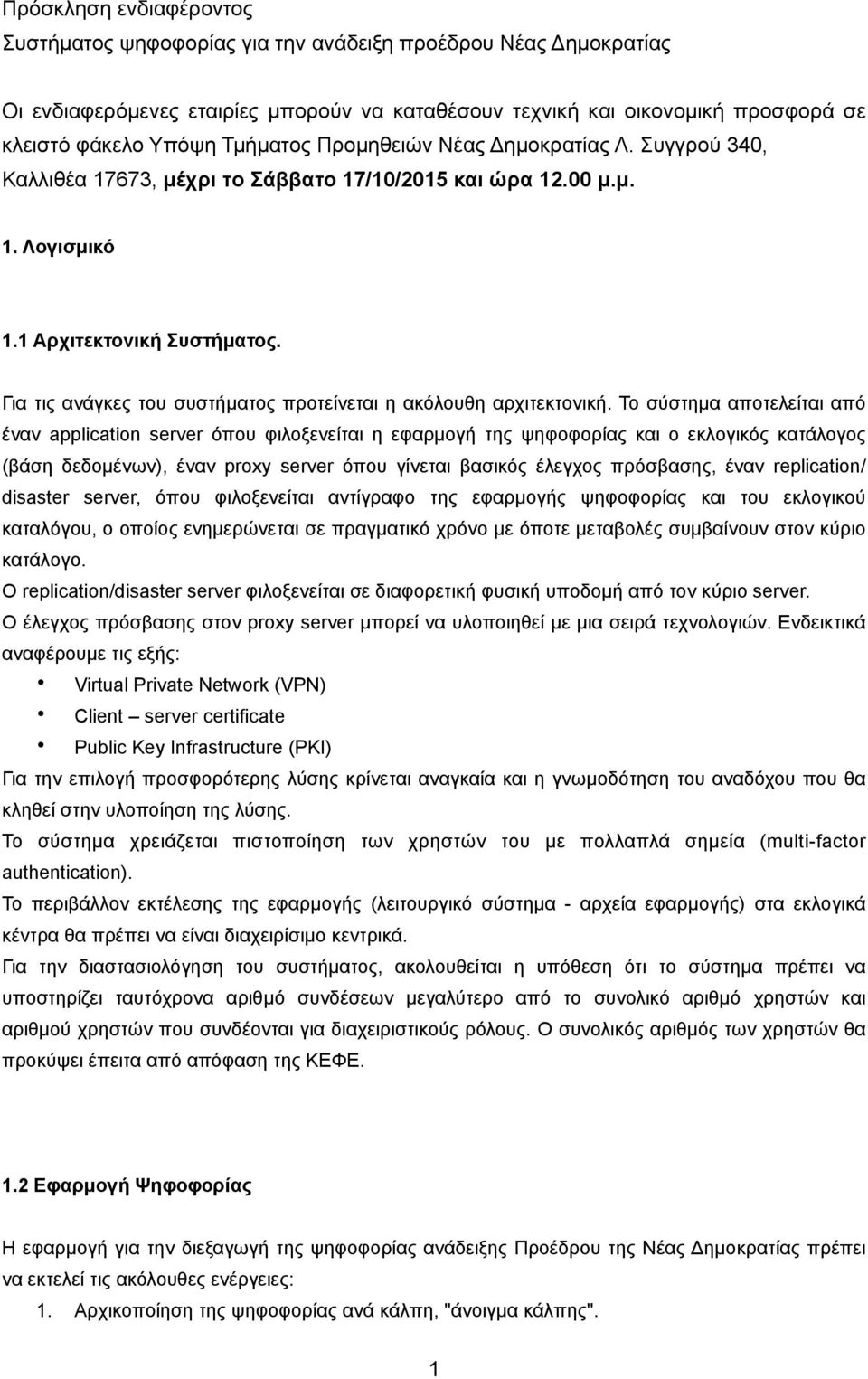 Πρόσκληση ενδιαφέροντος
Συστήματος ψηφοφορίας για την ανάδειξη προέδρου Νέας Δημοκρατίας

Οι ενδιαφερόμενες εταιρίες μπορούν να καταθέσουν τεχνική και οικονομική προσφορά σε κλειστό φάκελο Υπόψη Τμήματος Προμηθειών Νέας Δημοκρατίας Λ. Συγγρού 340, Καλλιθέα 17673, μέχρι το Σάββατο 17/10/2015 και ώρα 12.00 μ.μ.

1. Λογισμικό

1.1 Αρχιτεκτονική Συστήματος.

Για τις ανάγκες του συστήματος προτείνεται η ακόλουθη αρχιτεκτονική. Το σύστημα αποτελείται από έναν application server όπου φιλοξενείται η εφαρμογή της ψηφοφορίας και ο εκλογικός κατάλογος (βάση δεδομένων), έναν proxy server όπου γίνεται βασικός έλεγχος πρόσβασης, έναν replication/ disaster server, όπου φιλοξενείται αντίγραφο της εφαρμογής ψηφοφορίας και του εκλογικού καταλόγου, ο οποίος ενημερώνεται σε πραγματικό χρόνο με όποτε μεταβολές συμβαίνουν στον κύριο κατάλογο.
Ο replication/disaster server φιλοξενείται σε διαφορετική φυσική υποδομή από τον κύριο server.
Ο έλεγχος πρόσβασης στον proxy server μπορεί να υλοποιηθεί με μια σειρά τεχνολογιών. Ενδεικτικά αναφέρουμε τις εξής:
• Virtual Private Network (VPN)
• Client – server certificate
• Public Key Infrastructure (PKI)
Για την επιλογή προσφορότερης λύσης κρίνεται αναγκαία και η γνωμοδότηση του αναδόχου που θα κληθεί στην υλοποίηση της λύσης.
Το σύστημα χρειάζεται πιστοποίηση των χρηστών του με πολλαπλά σημεία (multi-factor authentication).
Το περιβάλλον εκτέλεσης της εφαρμογής (λειτουργικό σύστημα - αρχεία εφαρμογής) στα εκλογικά κέντρα θα πρέπει να είναι διαχειρίσιμο κεντρικά.
Για την διαστασιολόγηση του συστήματος, ακολουθείται η υπόθεση ότι το σύστημα πρέπει να υποστηρίζει ταυτόχρονα αριθμό συνδέσεων μεγαλύτερο από το συνολικό αριθμό χρηστών και αριθμού χρηστών που συνδέονται για διαχειριστικούς ρόλους. Ο συνολικός αριθμός των χρηστών θα προκύψει έπειτα από απόφαση της ΚΕΦΕ.

1.2 Εφαρμογή Ψηφοφορίας

Η εφαρμογή για την διεξαγωγή της ψηφοφορίας ανάδειξης Προέδρου της Νέας Δημοκρατίας πρέπει να εκτελεί τις ακόλουθες ενέργειες:
1. Αρχικοποίηση της ψηφοφορίας ανά κάλπη, "άνοιγμα κάλπης".

1